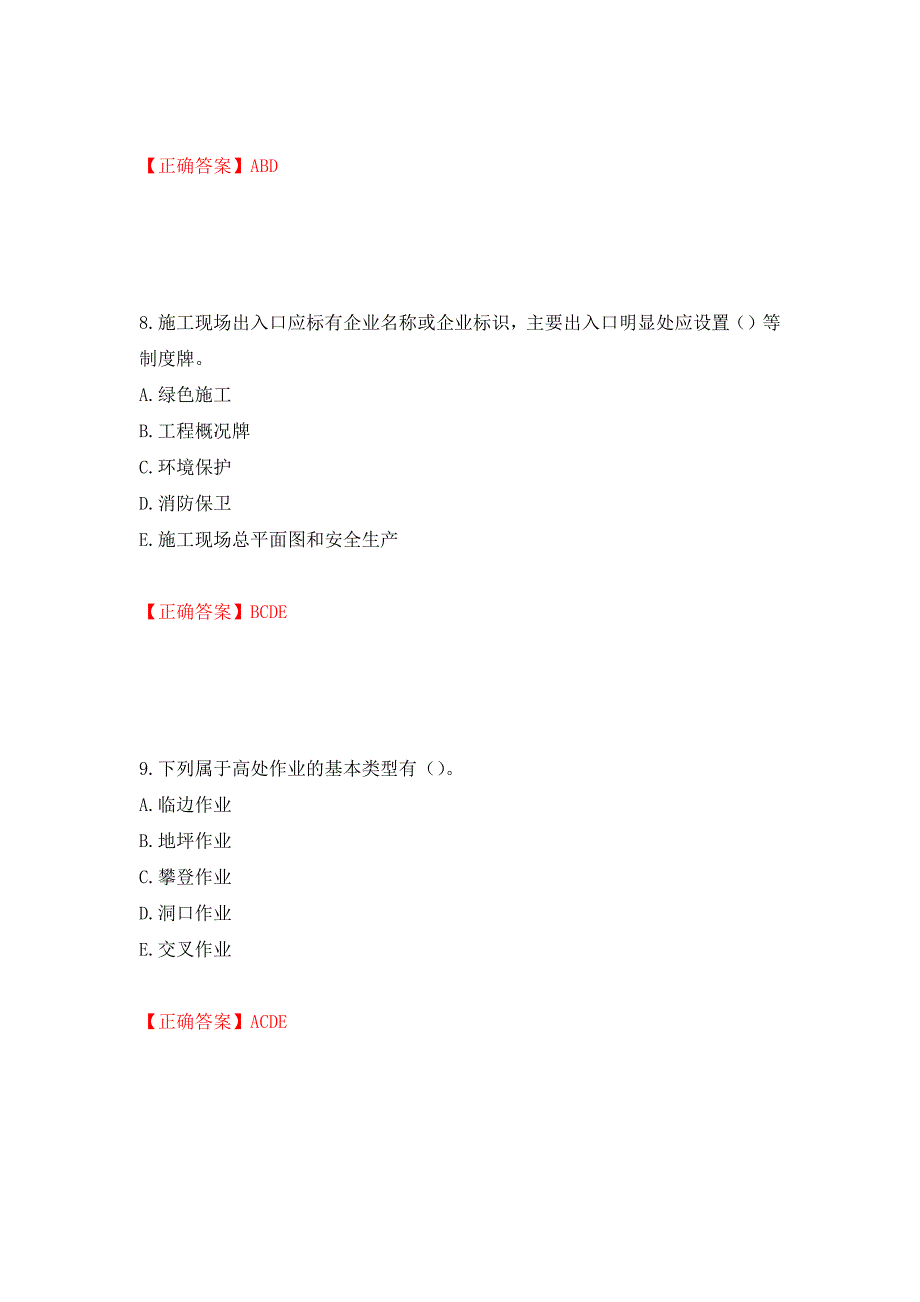 【正确答案】ABD

8.施工现场出入口应标有企业名称或企业标识，主要出入口明显处应设置（）等制度牌。

A.绿色施工

B.工程概况牌

C.环境保护

D.消防保卫

E.施工现场总平面图和安全生产

【正确答案】BCDE

9.下列属于高处作业的基本类型有（）。

A.临边作业

B.地坪作业

C.攀登作业

D.洞口作业

E.交叉作业

【正确答案】ACDE